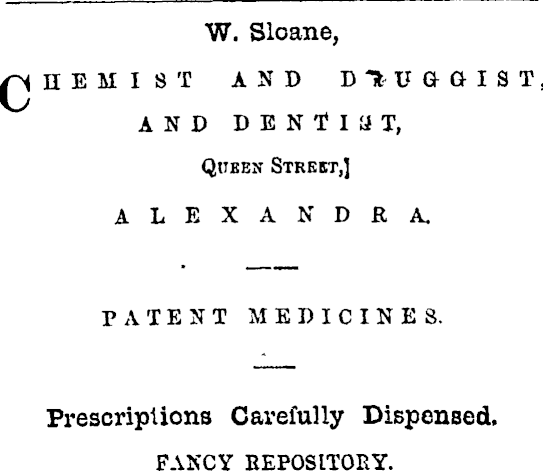 W. Sloane,

CHEMIST AND DRUGGIST, AND DENTIST,

QUEEN STREET,]

ALEXANDRA.

PATENT MEDICINES.

Prescriptions Carefully Dispensed.

FANCY REPOSITORY.